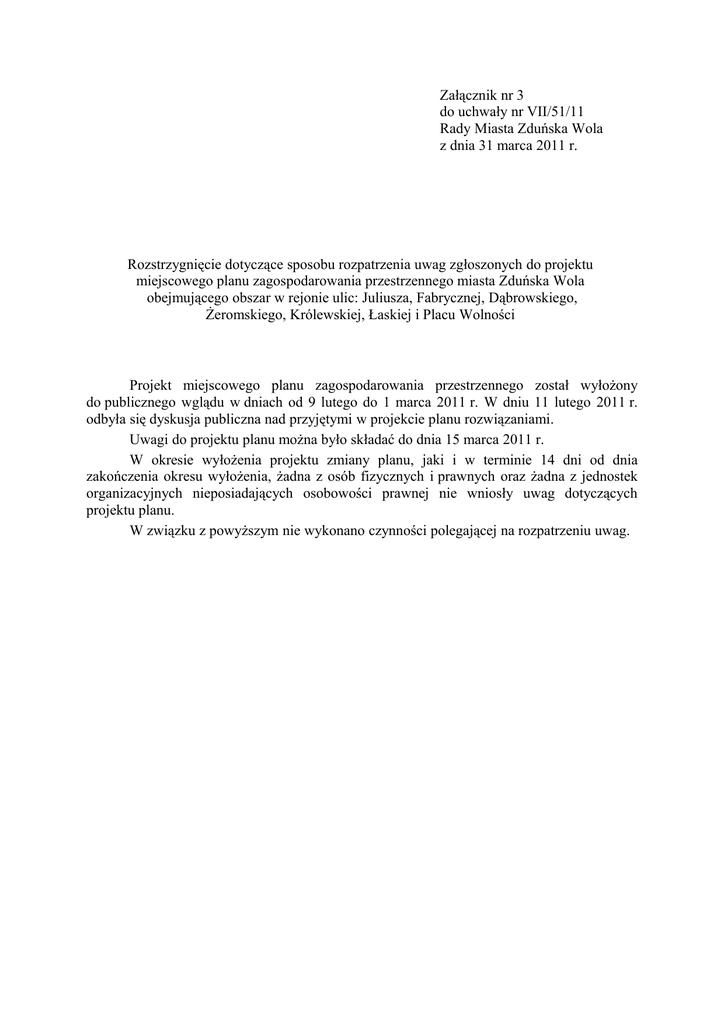 Załącznik nr 3
do uchwały nr VII/51/11
Rady Miasta Zduńska Wola
z dnia 31 marca 2011 r.

Rozstrzygnięcie dotyczące sposobu rozpatrzenia uwag zgłoszonych do projektu miejscowego planu zagospodarowania przestrzennego miasta Zduńska Wola obejmującego obszar w rejonie ulic: Juliusza, Fabrycznej, Dąbrowskiego, Żeromskiego, Królewskiej, Łaskiej i Placu Wolności

Projekt miejscowego planu zagospodarowania przestrzennego został wyłożony do publicznego wglądu w dniach od 9 lutego do 1 marca 2011 r. W dniu 11 lutego 2011 r. odbyła się dyskusja publiczna nad przyjętymi w projekcie planu rozwiązaniami.

Uwagi do projektu planu można było składać do dnia 15 marca 2011 r.

W okresie wyłożenia projektu zmiany planu, jaki i w terminie 14 dni od dnia zakończenia okresu wyłożenia, żadna z osób fizycznych i prawnych oraz żadna z jednostek organizacyjnych nieposiadających osobowości prawnej nie wniosły uwag dotyczących projektu planu.

W związku z powyższym nie wykonano czynności polegającej na rozpatrzeniu uwag.